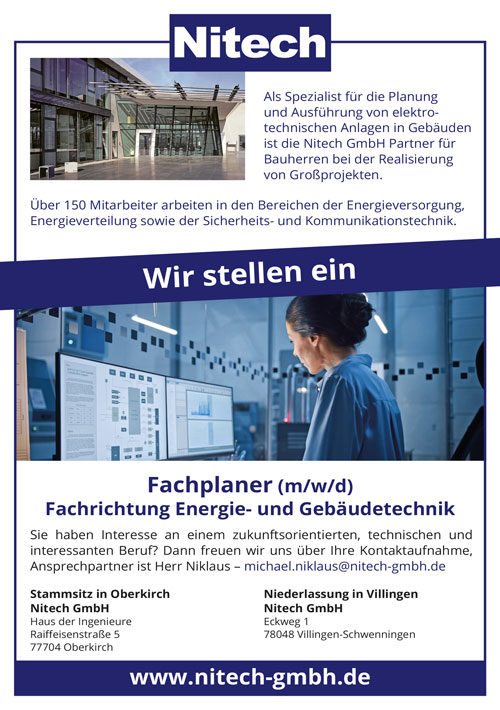 Nitech

Als Spezialist für die Planung und Ausführung von elektrotechnischen Anlagen in Gebäuden ist die Nitech GmbH Partner für Bauherren bei der Realisierung von Großprojekten.

Über 150 Mitarbeiter arbeiten in den Bereichen der Energieversorgung, Energieverteilung sowie der Sicherheits- und Kommunikationstechnik.

Wir stellen ein

Fachplaner (m/w/d)
Fachrichtung Energie- und Gebäudetechnik

Sie haben Interesse an einem zukunftsorientierten, technischen und interessanten Beruf? Dann freuen wir uns über Ihre Kontaktaufnahme, Ansprechpartner ist Herr Niklaus – michael.niklaus@nitech-gmbh.de

Stammsitz in Oberkirch
Nitech GmbH
Haus der Ingenieure
Raiffeisenstraße 5
77704 Oberkirch

Niederlassung in Villingen
Nitech GmbH
Eckweg 1
78048 Villingen-Schwenningen

www.nitech-gmbh.de